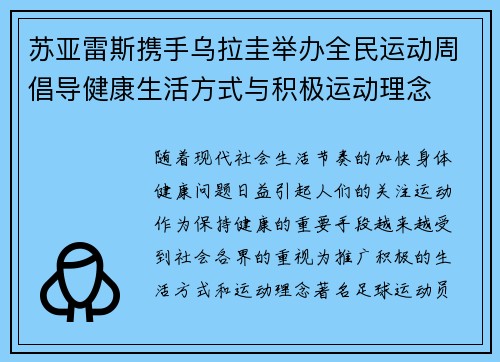 苏亚雷斯携手乌拉圭举办全民运动周倡导健康生活方式与积极运动理念

随着现代社会生活节奏的加快身体健康问题日益引起人们的关注运动作为保持健康的重要手段越来越受到社会各界的重视为推广积极的生活方式和运动理念著名足球运动员